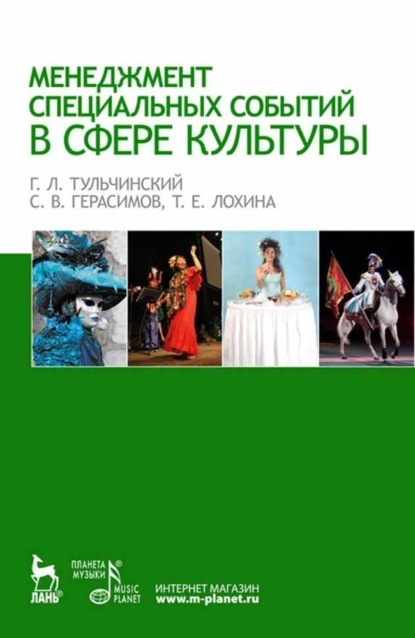 МЕНЕДЖМЕНТ СПЕЦИАЛЬНЫХ СОБЫТИЙ В СФЕРЕ КУЛЬТУРЫ

Г. Л. ТУЛЬЧИНСКИЙ
С. В. ГЕРАСИМОВ, Т. Е. ЛОХИНА

ЛАНЬ®

ПЛАНЕТА МУЗЫКИ®

MUSIC PLANET

ИНТЕРНЕТ МАГАЗИН
www.m-planet.ru